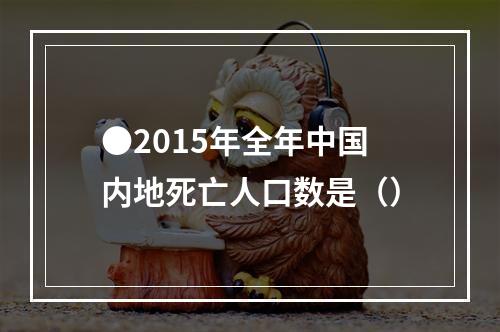 ●2015年全年中国内地死亡人口数是（）